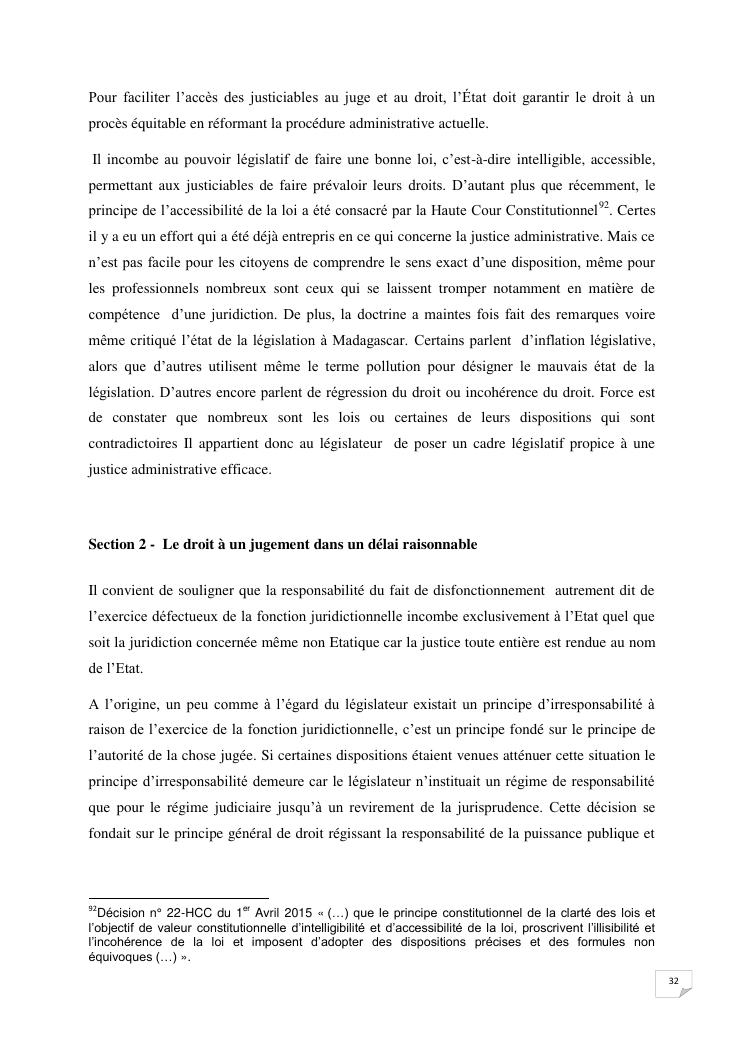 Pour faciliter l'accès des justiciables au juge et au droit, l'État doit garantir le droit à un procès équitable en réformant la procédure administrative actuelle.

Il incombe au pouvoir législatif de faire une bonne loi, c'est-à-dire intelligible, accessible, permettant aux justiciables de faire prévaloir leurs droits. D'autant plus que récemment, le principe de l'accessibilité de la loi a été consacré par la Haute Cour Constitutionnel$^{92}$. Certes il y a eu un effort qui a été déjà entrepris en ce qui concerne la justice administrative. Mais ce n'est pas facile pour les citoyens de comprendre le sens exact d'une disposition, même pour les professionnels nombreux sont ceux qui se laissent tromper notamment en matière de compétence d'une juridiction. De plus, la doctrine a maintes fois fait des remarques voire même critiqué l'état de la législation à Madagascar. Certains parlent d'inflation législative, alors que d'autres utilisent même le terme pollution pour désigner le mauvais état de la législation. D'autres encore parlent de régression du droit ou incohérence du droit. Force est de constater que nombreux sont les lois ou certaines de leurs dispositions qui sont contradictoires Il appartient donc au législateur de poser un cadre législatif propice à une justice administrative efficace.

Section 2 - Le droit à un jugement dans un délai raisonnable

Il convient de souligner que la responsabilité du fait de disfonctionnement autrement dit de l'exercice défectueux de la fonction juridictionnelle incombe exclusivement à l'Etat quel que soit la juridiction concernée même non Etatique car la justice toute entière est rendue au nom de l'Etat.

A l'origine, un peu comme à l'égard du législateur existait un principe d'irresponsabilité à raison de l'exercice de la fonction juridictionnelle, c'est un principe fondé sur le principe de l'autorité de la chose jugée. Si certaines dispositions étaient venues atténuer cette situation le principe d'irresponsabilité demeure car le législateur n'instituait un régime de responsabilité que pour le régime judiciaire jusqu'à un revirement de la jurisprudence. Cette décision se fondait sur le principe général de droit régissant la responsabilité de la puissance publique et

$^{92}$Décision n° 22-HCC du 1$^{er}$ Avril 2015 « (…) que le principe constitutionnel de la clarté des lois et l'objectif de valeur constitutionnelle d'intelligibilité et d'accessibilité de la loi, proscrivent l'illisibilité et l'incohérence de la loi et imposent d'adopter des dispositions précises et des formules non équivoques (…) ».

32